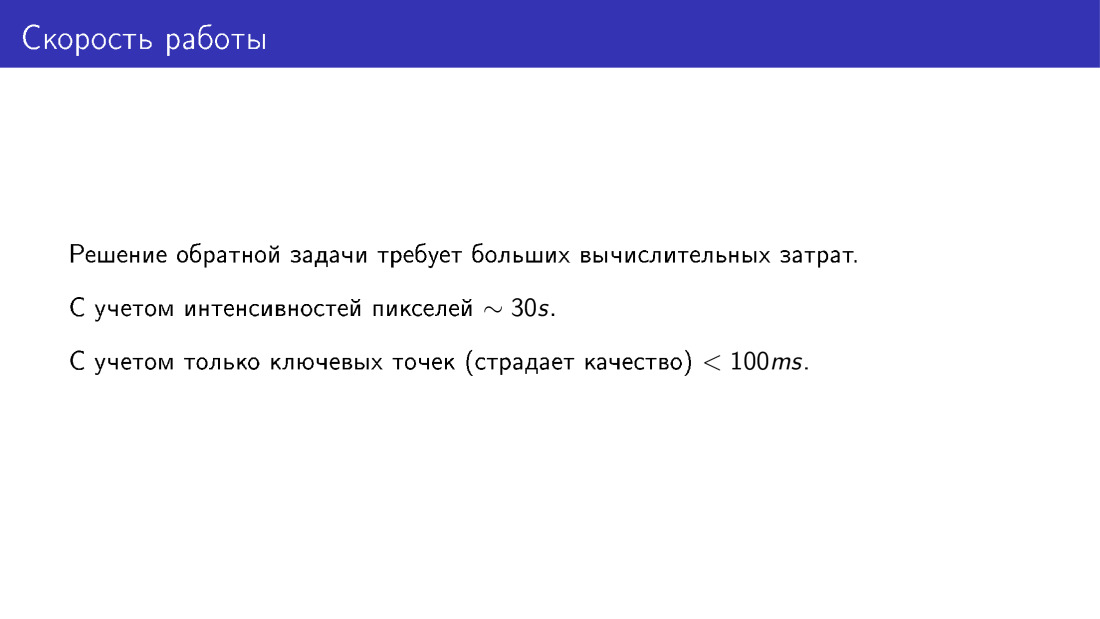 Скорость работы

Решение обратной задачи требует больших вычислительных затрат.

С учетом интенсивностей пикселей $\sim 30s$.

С учетом только ключевых точек (страдает качество) $< 100ms$.